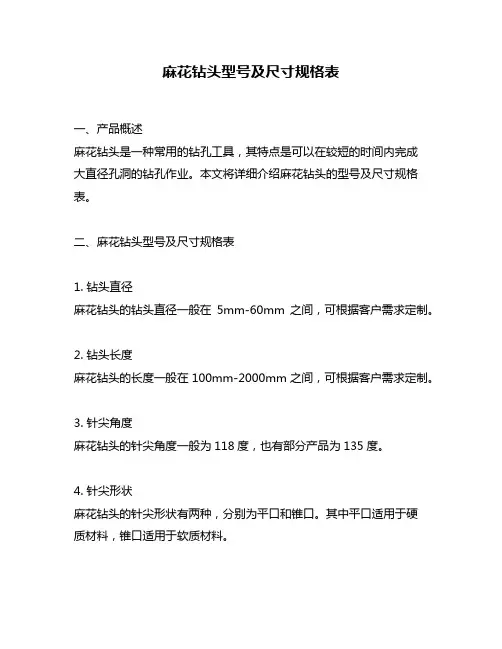 麻花钻头型号及尺寸规格表

一、产品概述
麻花钻头是一种常用的钻孔工具，其特点是可以在较短的时间内完成大直径孔洞的钻孔作业。本文将详细介绍麻花钻头的型号及尺寸规格表。

二、麻花钻头型号及尺寸规格表

1. 钻头直径
麻花钻头的钻头直径一般在 5mm-60mm 之间，可根据客户需求定制。

2. 钻头长度
麻花钻头的长度一般在 100mm-2000mm 之间，可根据客户需求定制。

3. 针尖角度
麻花钻头的针尖角度一般为 118 度，也有部分产品为 135 度。

4. 针尖形状
麻花钻头的针尖形状有两种，分别为平口和锥口。其中平口适用于硬质材料，锥口适用于软质材料。